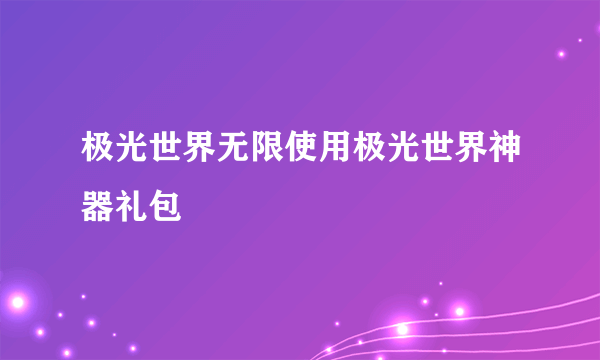 极光世界无限使用极光世界神器礼包